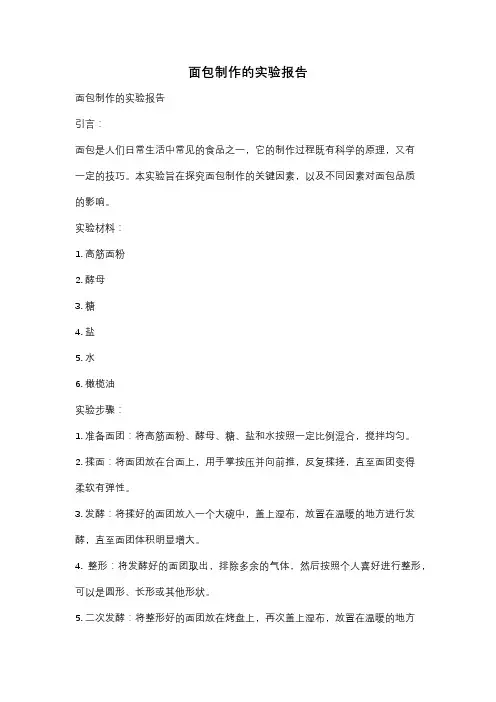 面包制作的实验报告

面包制作的实验报告

引言：

面包是人们日常生活中常见的食品之一，它的制作过程既有科学的原理，又有一定的技巧。本实验旨在探究面包制作的关键因素，以及不同因素对面包品质的影响。

实验材料：

1. 高筋面粉

2. 酵母

3. 糖

4. 盐

5. 水

6. 橄榄油

实验步骤：

1. 准备面团：将高筋面粉、酵母、糖、盐和水按照一定比例混合，搅拌均匀。

2. 揉面：将面团放在台面上，用手掌按压并向前推，反复揉搓，直至面团变得柔软有弹性。

3. 发酵：将揉好的面团放入一个大碗中，盖上湿布，放置在温暖的地方进行发酵，直至面团体积明显增大。

4. 整形：将发酵好的面团取出，排除多余的气体，然后按照个人喜好进行整形，可以是圆形、长形或其他形状。

5. 二次发酵：将整形好的面团放在烤盘上，再次盖上湿布，放置在温暖的地方